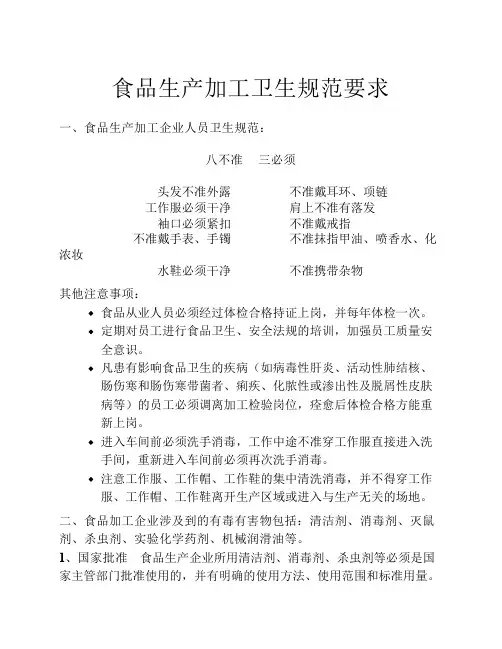 食品生产加工卫生规范要求

一、食品生产加工企业人员卫生规范：

八不准　三必须

头发不准外露　不准戴耳环、项链
工作服必须干净　肩上不准有落发
袖口必须紧扣　不准戴戒指
不准戴手表、手镯　不准抹指甲油、喷香水、化浓妆
水鞋必须干净　不准携带杂物

其他注意事项：
• 食品从业人员必须经过体检合格持证上岗，并每年体检一次。
• 定期对员工进行食品卫生、安全法规的培训，加强员工质量安全意识。
• 凡患有影响食品卫生的疾病（如病毒性肝炎、活动性肺结核、肠伤寒和肠伤寒带菌者、痢疾、化脓性或渗出性及脱屑性皮肤病等）的员工必须调离加工检验岗位，痊愈后体检合格方能重新上岗。
• 进入车间前必须洗手消毒，工作中途不准穿工作服直接进入洗手间，重新进入车间前必须再次洗手消毒。
• 注意工作服、工作帽、工作鞋的集中清洗消毒，并不得穿工作服、工作帽、工作鞋离开生产区域或进入与生产无关的场地。

二、食品加工企业涉及到的有毒有害物包括：清洁剂、消毒剂、灭鼠剂、杀虫剂、实验化学药剂、机械润滑油等。

1、国家批准　食品生产企业所用清洁剂、消毒剂、杀虫剂等必须是国家主管部门批准使用的，并有明确的使用方法、使用范围和标准用量。